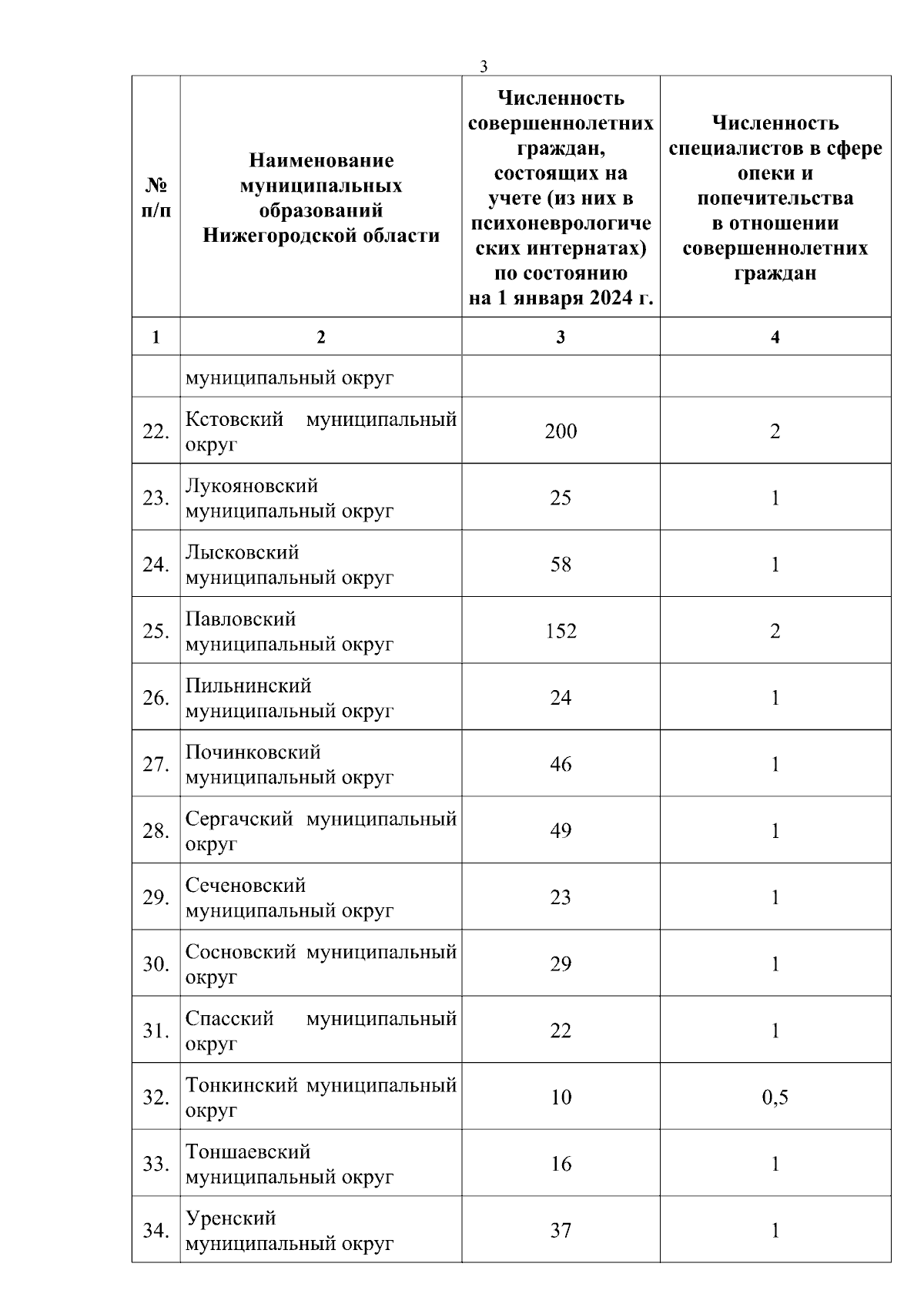 3

| № п/п | Наименование муниципальных образований Нижегородской области | Численность совершеннолетних граждан, состоящих на учете (из них в психоневрологических интернатах) по состоянию на 1 января 2024 г. | Численность специалистов в сфере опеки и попечительства в отношении совершеннолетних граждан |
|---|---|---|---|
| 1 | 2 | 3 | 4 |
| | муниципальный округ | | |
| 22. | Кстовский муниципальный округ | 200 | 2 |
| 23. | Лукояновский муниципальный округ | 25 | 1 |
| 24. | Лысковский муниципальный округ | 58 | 1 |
| 25. | Павловский муниципальный округ | 152 | 2 |
| 26. | Пильнинский муниципальный округ | 24 | 1 |
| 27. | Починковский муниципальный округ | 46 | 1 |
| 28. | Сергачский муниципальный округ | 49 | 1 |
| 29. | Сеченовский муниципальный округ | 23 | 1 |
| 30. | Сосновский муниципальный округ | 29 | 1 |
| 31. | Спасский муниципальный округ | 22 | 1 |
| 32. | Тонкинский муниципальный округ | 10 | 0,5 |
| 33. | Тоншаевский муниципальный округ | 16 | 1 |
| 34. | Уренский муниципальный округ | 37 | 1 |